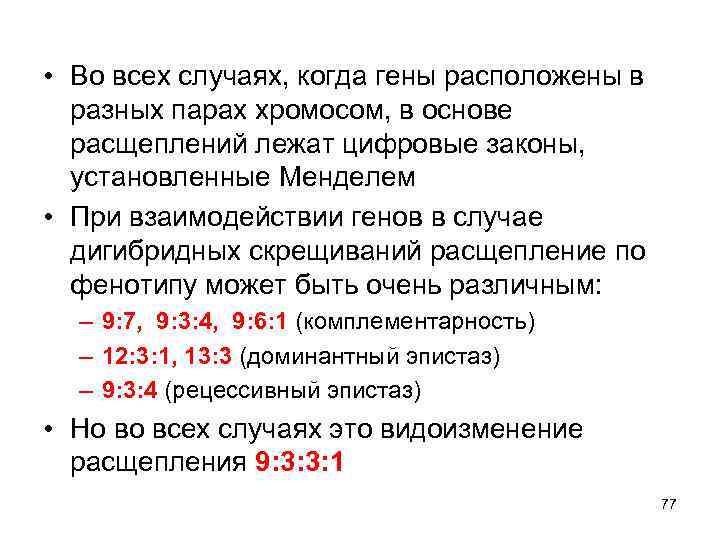 • Во всех случаях, когда гены расположены в разных парах хромосом, в основе расщеплений лежат цифровые законы, установленные Менделем

• При взаимодействии генов в случае дигибридных скрещиваний расщепление по фенотипу может быть очень различным:
– 9:7, 9:3:4, 9:6:1 (комплементарность)
– 12:3:1, 13:3 (доминантный эпистаз)
– 9:3:4 (рецессивный эпистаз)

• Но во всех случаях это видоизменение расщепления 9:3:3:1

77